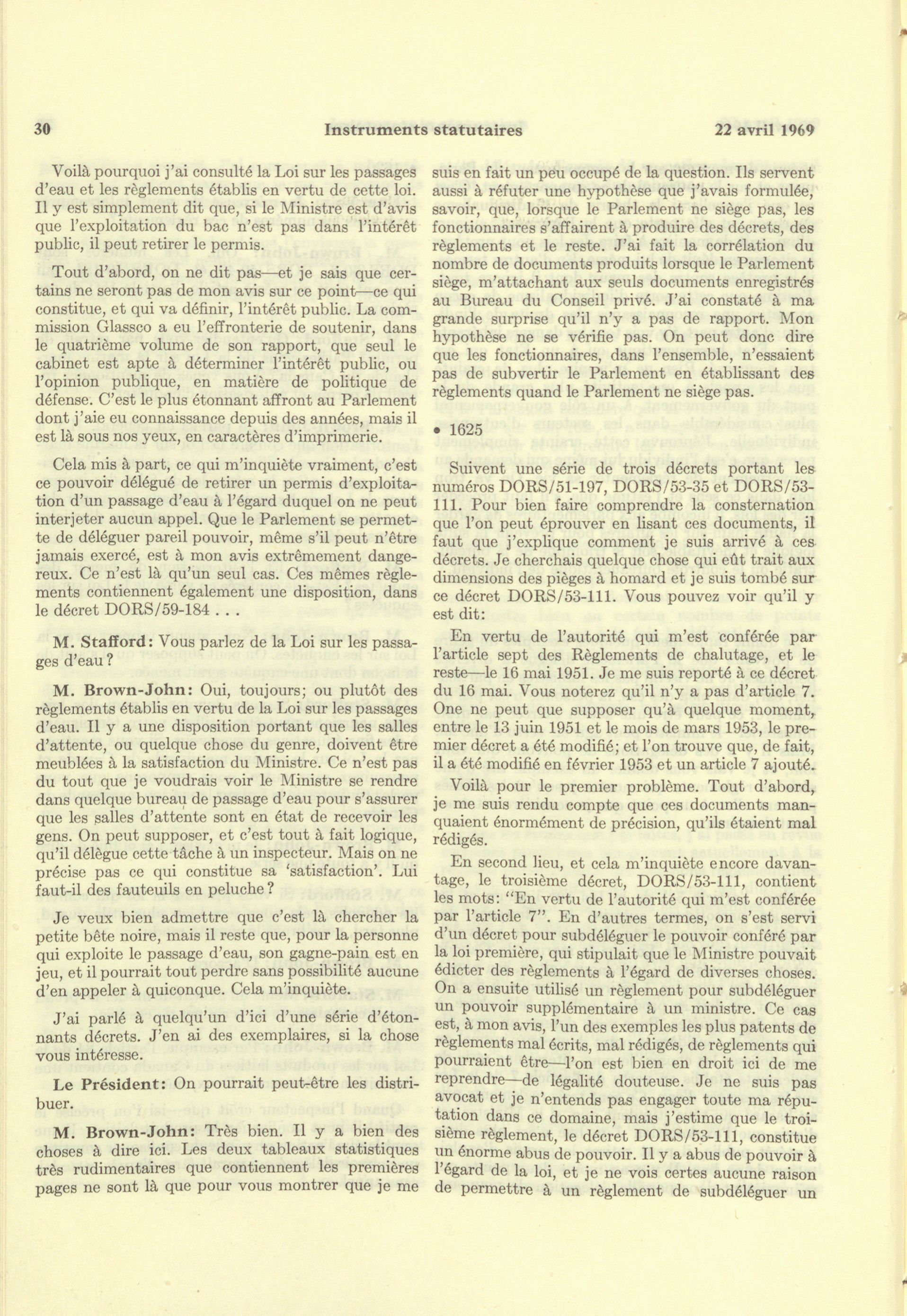 30 Instruments statutaires 22 avril 1969

Voilà pourquoi j'ai consulté la Loi sur les passages d'eau et les règlements établis en vertu de cette loi. Il y est simplement dit que, si le Ministre est d'avis que l'exploitation du bac n'est pas dans l'intérêt public, il peut retirer le permis.

Tout d'abord, on ne dit pas—et je sais que certains ne seront pas de mon avis sur ce point—ce qui constitue, et qui va définir, l'intérêt public. La commission Glassco a eu l'effronterie de soutenir, dans le quatrième volume de son rapport, que seul le cabinet est apte à déterminer l'intérêt public, ou l'opinion publique, en matière de politique de défense. C'est le plus étonnant affront au Parlement dont j'aie eu connaissance depuis des années, mais il est là sous nos yeux, en caractères d'imprimerie.

Cela mis à part, ce qui m'inquiète vraiment, c'est ce pouvoir délégué de retirer un permis d'exploitation d'un passage d'eau à l'égard duquel on ne peut interjeter aucun appel. Que le Parlement se permette de déléguer pareil pouvoir, même s'il peut n'être jamais exercé, est à mon avis extrêmement dangereux. Ce n'est là qu'un seul cas. Ces mêmes règlements contiennent également une disposition, dans le décret DORS/59-184 . . .

M. Stafford: Vous parlez de la Loi sur les passages d'eau?

M. Brown-John: Oui, toujours; ou plutôt des règlements établis en vertu de la Loi sur les passages d'eau. Il y a une disposition portant que les salles d'attente, ou quelque chose du genre, doivent être meublées à la satisfaction du Ministre. Ce n'est pas du tout que je voudrais voir le Ministre se rendre dans quelque bureau de passage d'eau pour s'assurer que les salles d'attente sont en état de recevoir les gens. On peut supposer, et c'est tout à fait logique, qu'il délègue cette tâche à un inspecteur. Mais on ne précise pas ce qui constitue sa 'satisfaction'. Lui faut-il des fauteuils en peluche?

Je veux bien admettre que c'est là chercher la petite bête noire, mais il reste que, pour la personne qui exploite le passage d'eau, son gagne-pain est en jeu, et il pourrait tout perdre sans possibilité aucune d'en appeler à quiconque. Cela m'inquiète.

J'ai parlé à quelqu'un d'ici d'une série d'étonnants décrets. J'en ai des exemplaires, si la chose vous intéresse.

Le Président: On pourrait peut-être les distribuer.

M. Brown-John: Très bien. Il y a bien des choses à dire ici. Les deux tableaux statistiques très rudimentaires que contiennent les premières pages ne sont là que pour vous montrer que je me suis en fait un peu occupé de la question. Ils servent aussi à réfuter une hypothèse que j'avais formulée, savoir, que, lorsque le Parlement ne siège pas, les fonctionnaires s'affairent à produire des décrets, des règlements et le reste. J'ai fait la corrélation du nombre de documents produits lorsque le Parlement siège, m'attachant aux seuls documents enregistrés au Bureau du Conseil privé. J'ai constaté à ma grande surprise qu'il n'y a pas de rapport. Mon hypothèse ne se vérifie pas. On peut donc dire que les fonctionnaires, dans l'ensemble, n'essaient pas de subvertir le Parlement en établissant des règlements quand le Parlement ne siège pas.

• 1625

Suivent une série de trois décrets portant les numéros DORS/51-197, DORS/53-35 et DORS/53-111. Pour bien faire comprendre la consternation que l'on peut éprouver en lisant ces documents, il faut que j'explique comment je suis arrivé à ces décrets. Je cherchais quelque chose qui eût trait aux dimensions des pièges à homard et je suis tombé sur ce décret DORS/53-111. Vous pouvez voir qu'il y est dit:

En vertu de l'autorité qui m'est conférée par l'article sept des Règlements de chalutage, et le reste—le 16 mai 1951. Je me suis reporté à ce décret du 16 mai. Vous noterez qu'il n'y a pas d'article 7. One ne peut que supposer qu'à quelque moment, entre le 13 juin 1951 et le mois de mars 1953, le premier décret a été modifié; et l'on trouve que, de fait, il a été modifié en février 1953 et un article 7 ajouté.

Voilà pour le premier problème. Tout d'abord, je me suis rendu compte que ces documents manquaient énormément de précision, qu'ils étaient mal rédigés.

En second lieu, et cela m'inquiète encore davantage, le troisième décret, DORS/53-111, contient les mots: "En vertu de l'autorité qui m'est conférée par l'article 7". En d'autres termes, on s'est servi d'un décret pour subdéléguer le pouvoir conféré par la loi première, qui stipulait que le Ministre pouvait édicter des règlements à l'égard de diverses choses. On a ensuite utilisé un règlement pour subdéléguer un pouvoir supplémentaire à un ministre. Ce cas est, à mon avis, l'un des exemples les plus patents de règlements mal écrits, mal rédigés, de règlements qui pourraient être—l'on est bien en droit ici de me reprendre—de légalité douteuse. Je ne suis pas avocat et je n'entends pas engager toute ma réputation dans ce domaine, mais j'estime que le troisième règlement, le décret DORS/53-111, constitue un énorme abus de pouvoir. Il y a abus de pouvoir à l'égard de la loi, et je ne vois certes aucune raison de permettre à un règlement de subdéléguer un